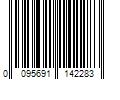 0 095691 142283